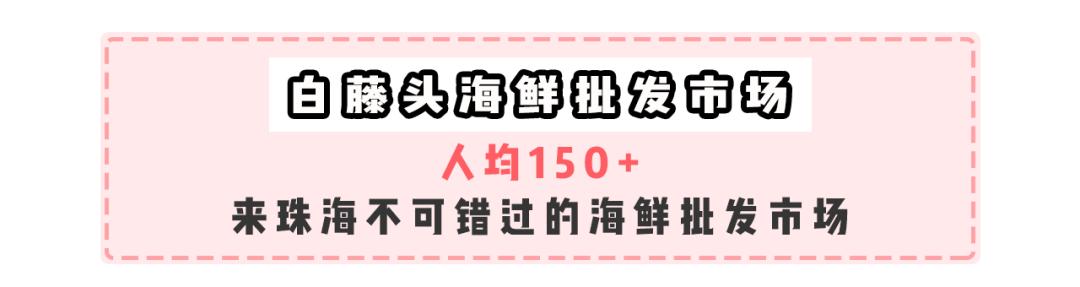 白藤头海鲜批发市场

人均150+

来珠海不可错过的海鲜批发市场